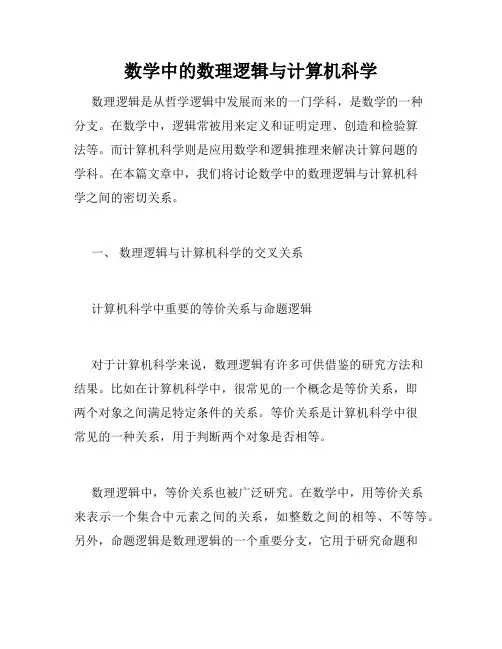 数学中的数理逻辑与计算机科学

数理逻辑是从哲学逻辑中发展而来的一门学科，是数学的一种分支。在数学中，逻辑常被用来定义和证明定理、创造和检验算法等。而计算机科学则是应用数学和逻辑推理来解决计算问题的学科。在本篇文章中，我们将讨论数学中的数理逻辑与计算机科学之间的密切关系。

一、 数理逻辑与计算机科学的交叉关系

计算机科学中重要的等价关系与命题逻辑

对于计算机科学来说，数理逻辑有许多可供借鉴的研究方法和结果。比如在计算机科学中，很常见的一个概念是等价关系，即两个对象之间满足特定条件的关系。等价关系是计算机科学中很常见的一种关系，用于判断两个对象是否相等。

数理逻辑中，等价关系也被广泛研究。在数学中，用等价关系来表示一个集合中元素之间的关系，如整数之间的相等、不等等。另外，命题逻辑是数理逻辑的一个重要分支，它用于研究命题和